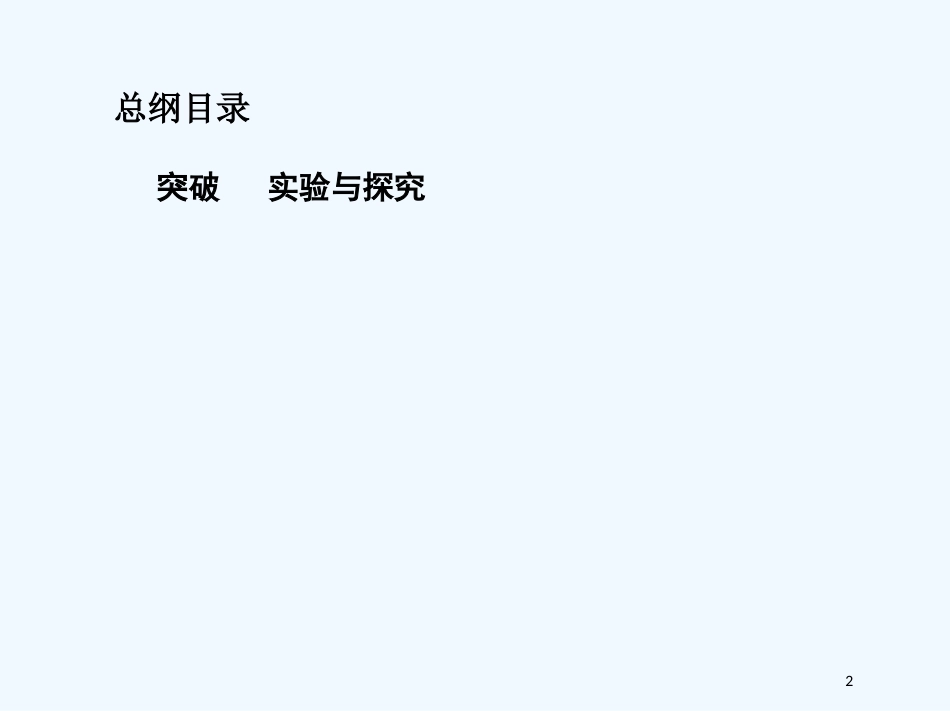 总纲目录

突破　实验与探究

2